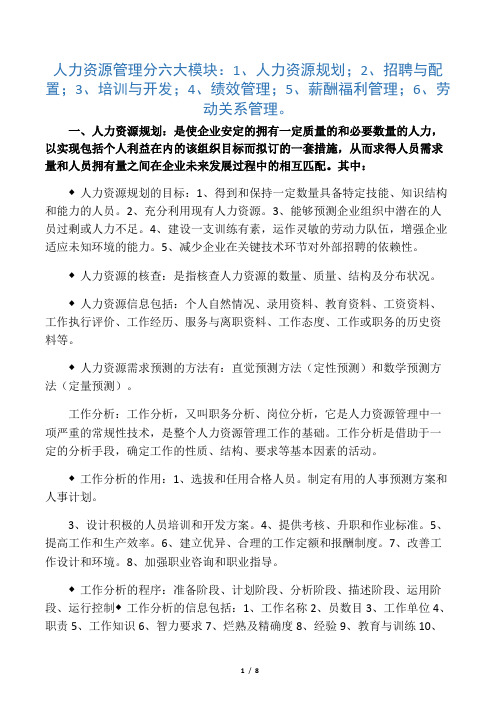 人力资源管理分六大模块：1、人力资源规划；2、招聘与配置；3、培训与开发；4、绩效管理；5、薪酬福利管理；6、劳动关系管理。

一、人力资源规划：是使企业安定的拥有一定质量的和必要数量的人力，以实现包括个人利益在内的该组织目标而拟订的一套措施，从而求得人员需求量和人员拥有量之间在企业未来发展过程中的相互匹配。其中：

◆ 人力资源规划的目标：1、得到和保持一定数量具备特定技能、知识结构和能力的人员。2、充分利用现有人力资源。3、能够预测企业组织中潜在的人员过剩或人力不足。4、建设一支训练有素，运作灵敏的劳动力队伍，增强企业适应未知环境的能力。5、减少企业在关键技术环节对外部招聘的依赖性。

◆ 人力资源的核查：是指核查人力资源的数量、质量、结构及分布状况。

◆ 人力资源信息包括：个人自然情况、录用资料、教育资料、工资资料、工作执行评价、工作经历、服务与离职资料、工作态度、工作或职务的历史资料等。

◆ 人力资源需求预测的方法有：直觉预测方法（定性预测）和数学预测方法（定量预测）。

工作分析：工作分析，又叫职务分析、岗位分析，它是人力资源管理中一项严重的常规性技术，是整个人力资源管理工作的基础。工作分析是借助于一定的分析手段，确定工作的性质、结构、要求等基本因素的活动。

◆ 工作分析的作用：1、选拔和任用合格人员。制定有用的人事预测方案和人事计划。

3、设计积极的人员培训和开发方案。4、提供考核、升职和作业标准。5、提高工作和生产效率。6、建立优异、合理的工作定额和报酬制度。7、改善工作设计和环境。8、加强职业咨询和职业指导。

◆ 工作分析的程序：准备阶段、计划阶段、分析阶段、描述阶段、运用阶段、运行控制◆ 工作分析的信息包括：1、工作名称 2、员数目 3、工作单位 4、职责 5、工作知识 6、智力要求 7、烂熟及精确度 8、经验 9、教育与训练 10、

1 / 8